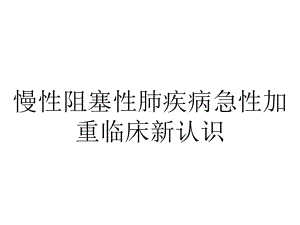 慢性阻塞性肺疾病急性加重临床新认识